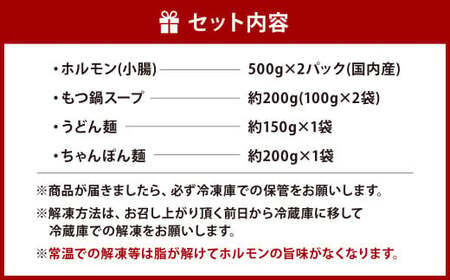 セット内容

・ホルモン(小腸) 500g×2パック(国内産)
・もつ鍋スープ 約200g(100g×2袋)
・うどん麺 約150g×1袋
・ちゃんぽん麺 約200g×1袋

※商品が届きましたら、必ず冷凍庫での保管をお願いします。
※解凍方法は、お召し上がり頂く前日から冷蔵庫に移して冷蔵庫での解凍をお願いします。
※常温での解凍等は脂が解けてホルモンの旨味がなくなります。